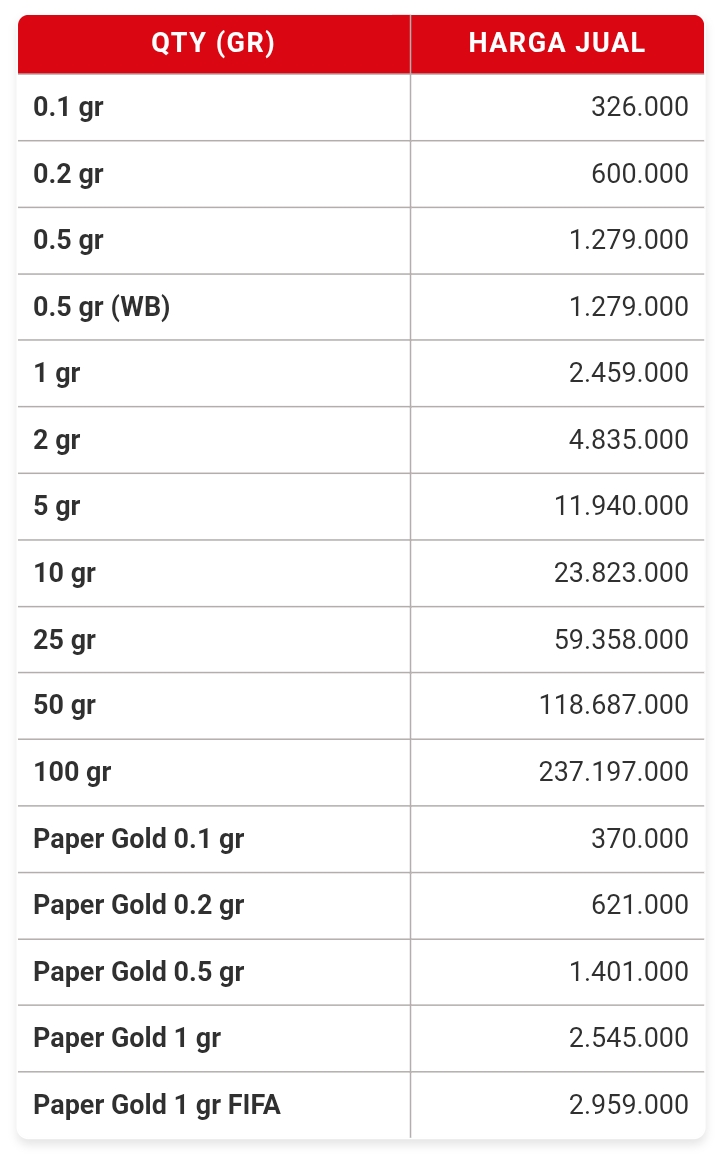 | QTY (GR) | HARGA JUAL |
|---|---|
| 0.1 gr | 326.000 |
| 0.2 gr | 600.000 |
| 0.5 gr | 1.279.000 |
| 0.5 gr (WB) | 1.279.000 |
| 1 gr | 2.459.000 |
| 2 gr | 4.835.000 |
| 5 gr | 11.940.000 |
| 10 gr | 23.823.000 |
| 25 gr | 59.358.000 |
| 50 gr | 118.687.000 |
| 100 gr | 237.197.000 |
| Paper Gold 0.1 gr | 370.000 |
| Paper Gold 0.2 gr | 621.000 |
| Paper Gold 0.5 gr | 1.401.000 |
| Paper Gold 1 gr | 2.545.000 |
| Paper Gold 1 gr FIFA | 2.959.000 |